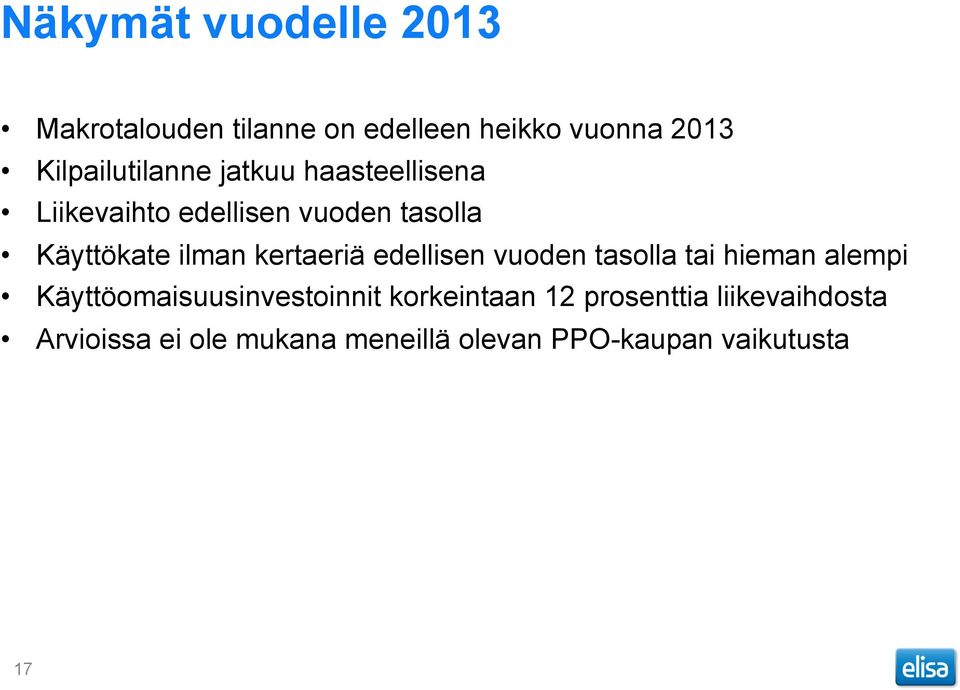 Näkymät vuodelle 2013

• Makrotalouden tilanne on edelleen heikko vuonna 2013
• Kilpailutilanne jatkuu haasteellisena
• Liikevaihto edellisen vuoden tasolla
• Käyttökate ilman kertaeriä edellisen vuoden tasolla tai hieman alempi
• Käyttöomaisuusinvestoinnit korkeintaan 12 prosenttia liikevaihdosta
• Arvioissa ei ole mukana meneillä olevan PPO-kaupan vaikutusta

17

elisa